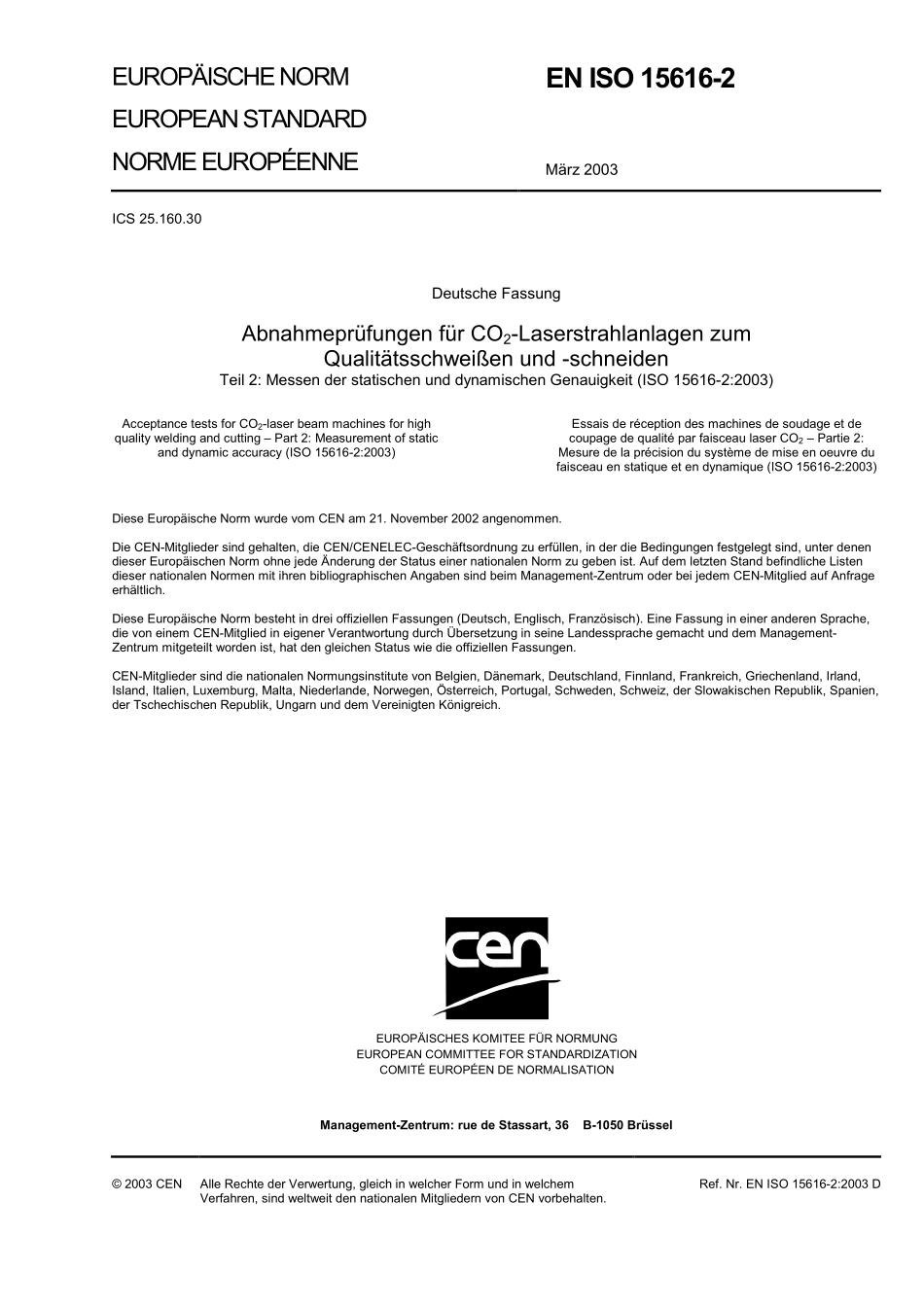 EUROPÄISCHE NORM
EUROPEAN STANDARD
NORME EUROPÉENNE

EN ISO 15616-2

März 2003

ICS 25.160.30

Deutsche Fassung

Abnahmeprüfungen für $CO_2$-Laserstrahlanlagen zum Qualitätsschweißen und -schneiden
Teil 2: Messen der statischen und dynamischen Genauigkeit (ISO 15616-2:2003)

Acceptance tests for $CO_2$-laser beam machines for high quality welding and cutting – Part 2: Measurement of static and dynamic accuracy (ISO 15616-2:2003)

Essais de réception des machines de soudage et de coupage de qualité par faisceau laser $CO_2$ – Partie 2: Mesure de la précision du système de mise en oeuvre du faisceau en statique et en dynamique (ISO 15616-2:2003)

Diese Europäische Norm wurde vom CEN am 21. November 2002 angenommen.

Die CEN-Mitglieder sind gehalten, die CEN/CENELEC-Geschäftsordnung zu erfüllen, in der die Bedingungen festgelegt sind, unter denen dieser Europäischen Norm ohne jede Änderung der Status einer nationalen Norm zu geben ist. Auf dem letzten Stand befindliche Listen dieser nationalen Normen mit ihren bibliographischen Angaben sind beim Management-Zentrum oder bei jedem CEN-Mitglied auf Anfrage erhältlich.

Diese Europäische Norm besteht in drei offiziellen Fassungen (Deutsch, Englisch, Französisch). Eine Fassung in einer anderen Sprache, die von einem CEN-Mitglied in eigener Verantwortung durch Übersetzung in seine Landessprache gemacht und dem Management-Zentrum mitgeteilt worden ist, hat den gleichen Status wie die offiziellen Fassungen.

CEN-Mitglieder sind die nationalen Normungsinstitute von Belgien, Dänemark, Deutschland, Finnland, Frankreich, Griechenland, Irland, Island, Italien, Luxemburg, Malta, Niederlande, Norwegen, Österreich, Portugal, Schweden, Schweiz, der Slowakischen Republik, Spanien, der Tschechischen Republik, Ungarn und dem Vereinigten Königreich.

cen

EUROPÄISCHES KOMITEE FÜR NORMUNG
EUROPEAN COMMITTEE FOR STANDARDIZATION
COMITÉ EUROPÉEN DE NORMALISATION

Management-Zentrum: rue de Stassart, 36 B-1050 Brüssel

© 2003 CEN Alle Rechte der Verwertung, gleich in welcher Form und in welchem Verfahren, sind weltweit den nationalen Mitgliedern von CEN vorbehalten.

Ref. Nr. EN ISO 15616-2:2003 D